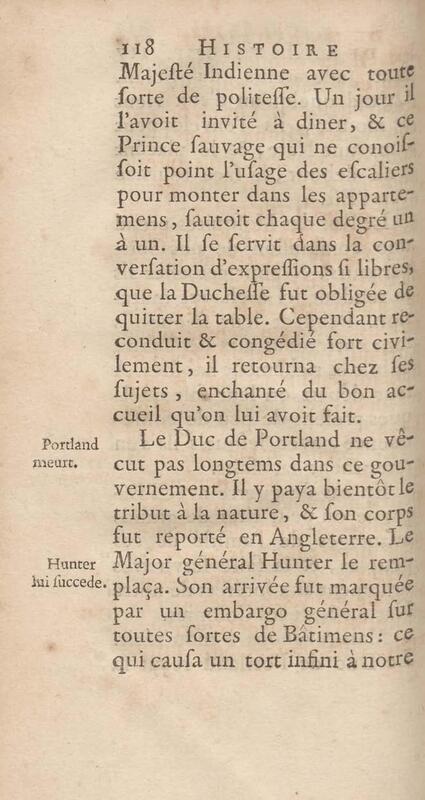 118 HISTOIRE

Majesté Indienne avec toute ſorte de politeſſe. Un jour il l'avoit invité à diner, & ce Prince ſauvage qui ne conoiſſoit point l'uſage des eſcaliers pour monter dans les appartemens, ſautoit chaque degré un à un. Il ſe ſervit dans la converſation d'expreſſions ſi libres, que la Ducheſſe fut obligée de quitter la table. Cependant reconduit & congédié fort civilement, il retourna chez ſes ſujets, enchanté du bon accueil qu'on lui avoit fait.

Portland meurt.

Le Duc de Portland ne vêcut pas longtems dans ce gouvernement. Il y paya bientôt le tribut à la nature, & ſon corps fut reporté en Angleterre. Le Major général Hunter le remplaça. Son arrivée fut marquée par un embargo général ſur toutes ſortes de Bâtimens: ce qui cauſa un tort infini à notre

Hunter lui ſuccede.